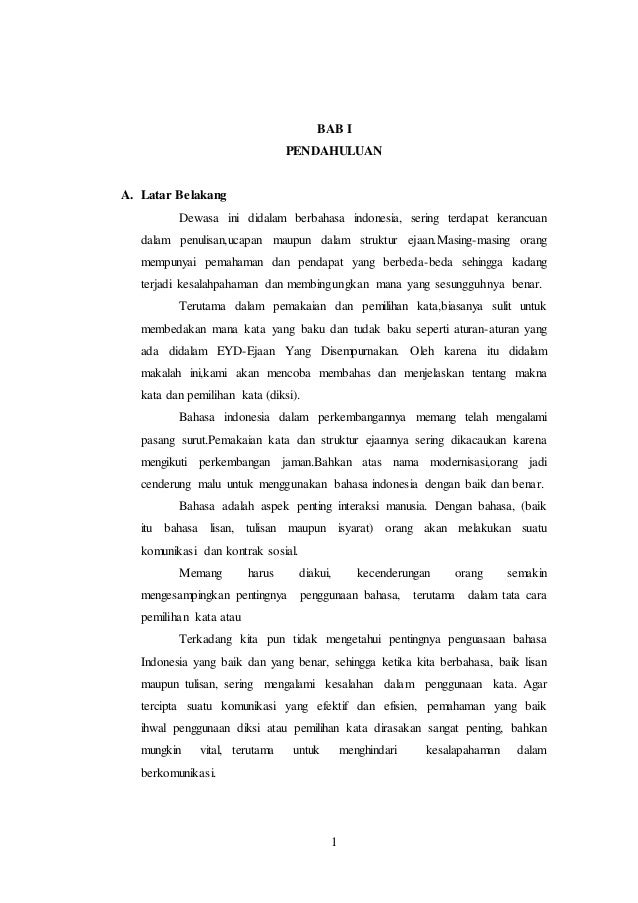 BAB I
PENDAHULUAN

A. Latar Belakang

Dewasa ini didalam berbahasa indonesia, sering terdapat kerancuan dalam penulisan,ucapan maupun dalam struktur ejaan.Masing-masing orang mempunyai pemahaman dan pendapat yang berbeda-beda sehingga kadang terjadi kesalahpahaman dan membingungkan mana yang sesungguhnya benar.

Terutama dalam pemakaian dan pemilihan kata,biasanya sulit untuk membedakan mana kata yang baku dan tudak baku seperti aturan-aturan yang ada didalam EYD-Ejaan Yang Disempurnakan. Oleh karena itu didalam makalah ini,kami akan mencoba membahas dan menjelaskan tentang makna kata dan pemilihan kata (diksi).

Bahasa indonesia dalam perkembangannya memang telah mengalami pasang surut.Pemakaian kata dan struktur ejaannya sering dikacaukan karena mengikuti perkembangan jaman.Bahkan atas nama modernisasi,orang jadi cenderung malu untuk menggunakan bahasa indonesia dengan baik dan benar.

Bahasa adalah aspek penting interaksi manusia. Dengan bahasa, (baik itu bahasa lisan, tulisan maupun isyarat) orang akan melakukan suatu komunikasi dan kontrak sosial.

Memang harus diakui, kecenderungan orang semakin mengesampingkan pentingnya penggunaan bahasa, terutama dalam tata cara pemilihan kata atau

Terkadang kita pun tidak mengetahui pentingnya penguasaan bahasa Indonesia yang baik dan yang benar, sehingga ketika kita berbahasa, baik lisan maupun tulisan, sering mengalami kesalahan dalam penggunaan kata. Agar tercipta suatu komunikasi yang efektif dan efisien, pemahaman yang baik ihwal penggunaan diksi atau pemilihan kata dirasakan sangat penting, bahkan mungkin vital, terutama untuk menghindari kesalapahaman dalam berkomunikasi.

1